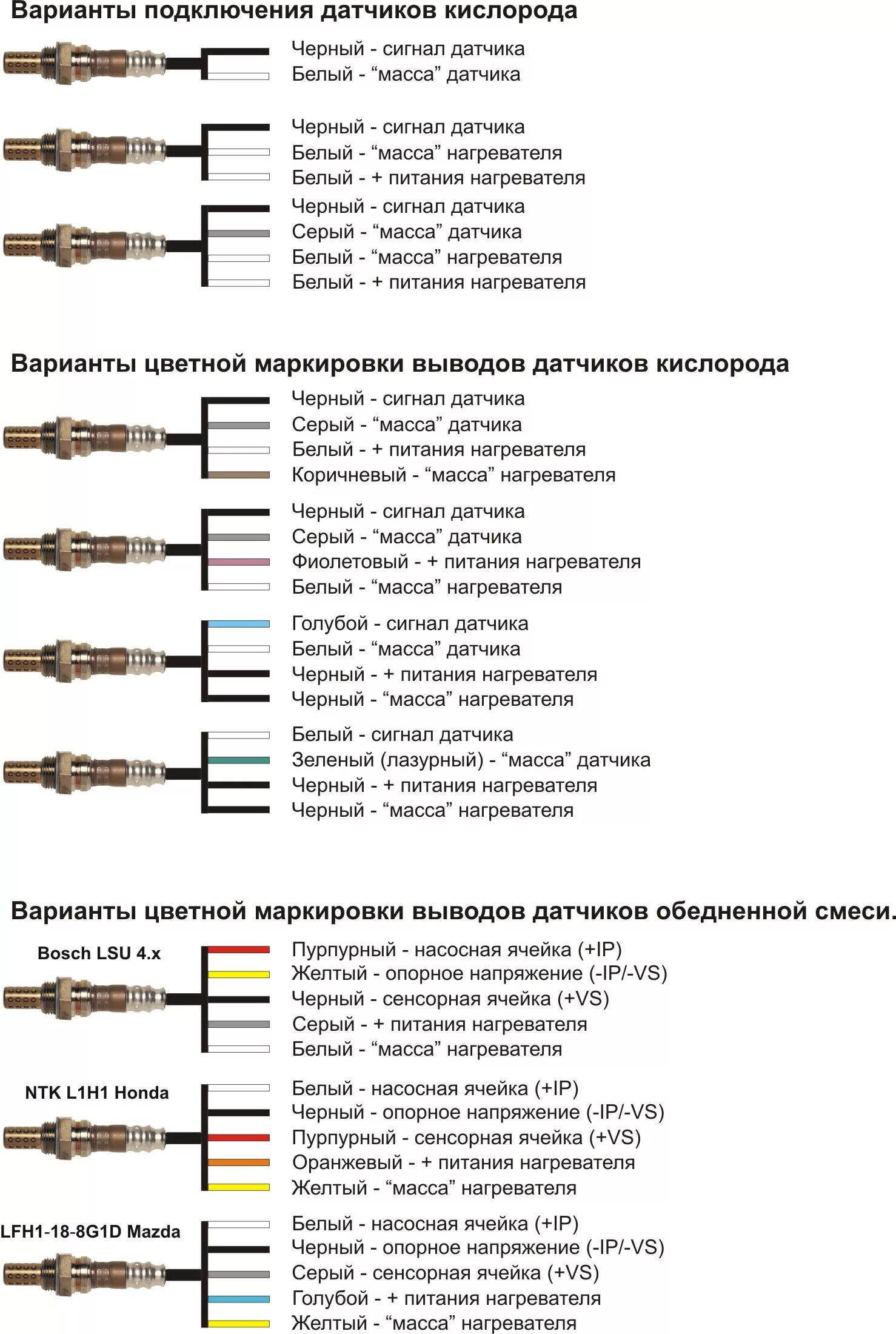 Варианты подключения датчиков кислорода

Черный - сигнал датчика
Белый - “масса” датчика

Черный - сигнал датчика
Белый - “масса” нагревателя
Белый - + питания нагревателя

Черный - сигнал датчика
Серый - “масса” датчика
Белый - “масса” нагревателя
Белый - + питания нагревателя

Варианты цветной маркировки выводов датчиков кислорода

Черный - сигнал датчика
Серый - “масса” датчика
Белый - + питания нагревателя
Коричневый - “масса” нагревателя

Черный - сигнал датчика
Серый - “масса” датчика
Фиолетовый - + питания нагревателя
Белый - “масса” нагревателя

Голубой - сигнал датчика
Белый - “масса” датчика
Черный - + питания нагревателя
Черный - “масса” нагревателя

Белый - сигнал датчика
Зеленый (лазурный) - “масса” датчика
Черный - + питания нагревателя
Черный - “масса” нагревателя

Варианты цветной маркировки выводов датчиков обедненной смеси.

Bosch LSU 4.x

Пурпурный - насосная ячейка (+IP)
Желтый - опорное напряжение (-IP/-VS)
Черный - сенсорная ячейка (+VS)
Серый - + питания нагревателя
Белый - “масса” нагревателя

NTK L1H1 Honda

Белый - насосная ячейка (+IP)
Черный - опорное напряжение (-IP/-VS)
Пурпурный - сенсорная ячейка (+VS)
Оранжевый - + питания нагревателя
Желтый - “масса” нагревателя

LFH1-18-8G1D Mazda

Белый - насосная ячейка (+IP)
Черный - опорное напряжение (-IP/-VS)
Серый - сенсорная ячейка (+VS)
Голубой - + питания нагревателя
Желтый - “масса” нагревателя